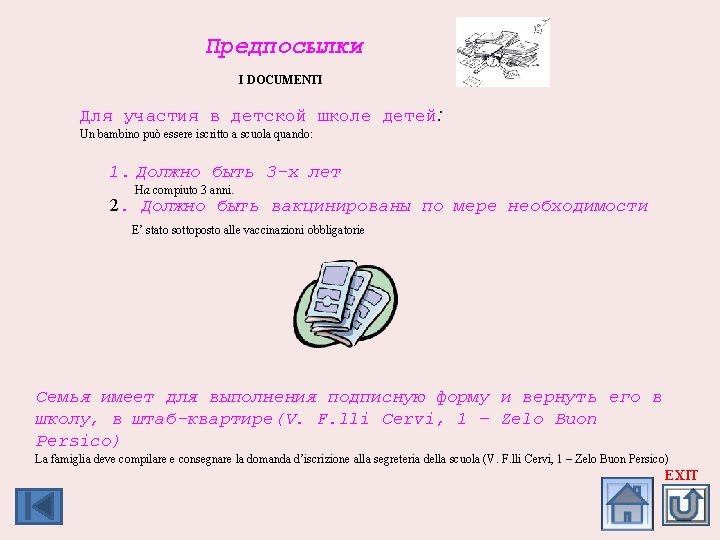 Предпосылки

I DOCUMENTI

Для участия в детской школе детей:
Un bambino può essere iscritto a scuola quando:

1. Должно быть 3-х лет
Ha compiuto 3 anni.
2. Должно быть вакцинированы по мере необходимости
E' stato sottoposto alle vaccinazioni obbligatorie

Семья имеет для выполнения подписную форму и вернуть его в школу, в штаб-квартире(V. F.lli Cervi, 1 – Zelo Buon Persico)
La famiglia deve compilare e consegnare la domanda d'iscrizione alla segreteria della scuola (V. F.lli Cervi, 1 – Zelo Buon Persico)

EXIT